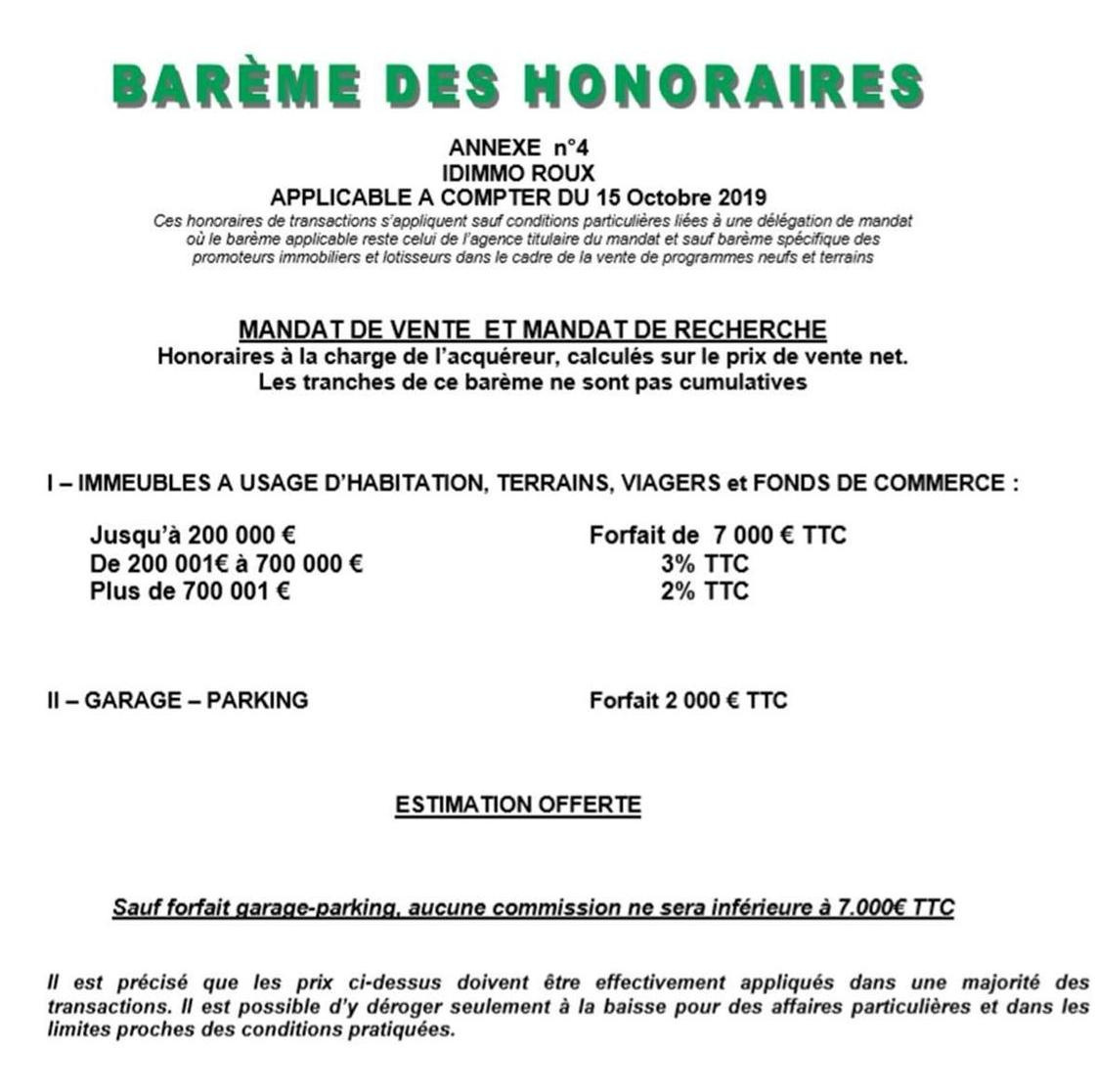 BARÈME DES HONORAIRES

ANNEXE n°4
IDIMMO ROUX
APPLICABLE A COMPTER DU 15 Octobre 2019
Ces honoraires de transactions s'appliquent sauf conditions particulières liées à une délégation de mandat où le barème applicable reste celui de l'agence titulaire du mandat et sauf barème spécifique des promoteurs immobiliers et lotisseurs dans le cadre de la vente de programmes neufs et terrains

MANDAT DE VENTE ET MANDAT DE RECHERCHE
Honoraires à la charge de l'acquéreur, calculés sur le prix de vente net.
Les tranches de ce barème ne sont pas cumulatives

I – IMMEUBLES A USAGE D'HABITATION, TERRAINS, VIAGERS et FONDS DE COMMERCE :

| | |
|---|---|
| Jusqu'à 200 000 € | Forfait de 7 000 € TTC |
| De 200 001€ à 700 000 € | 3% TTC |
| Plus de 700 001 € | 2% TTC |

II – GARAGE – PARKING Forfait 2 000 € TTC

ESTIMATION OFFERTE

Sauf forfait garage-parking, aucune commission ne sera inférieure à 7.000€ TTC

Il est précisé que les prix ci-dessus doivent être effectivement appliqués dans une majorité des transactions. Il est possible d'y déroger seulement à la baisse pour des affaires particulières et dans les limites proches des conditions pratiquées.